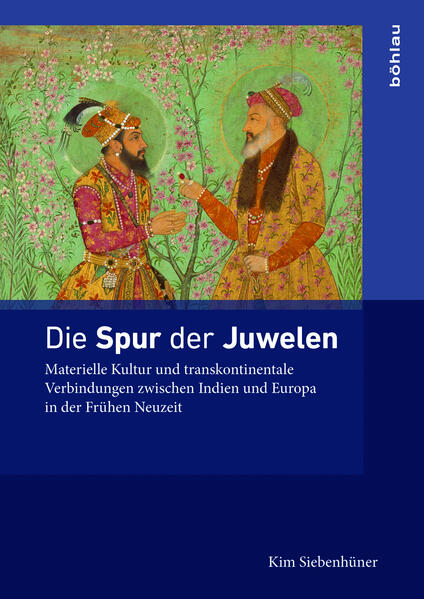 böhlau

Die Spur der Juwelen

Materielle Kultur und transkontinentale Verbindungen zwischen Indien und Europa in der Frühen Neuzeit

Kim Siebenhüner